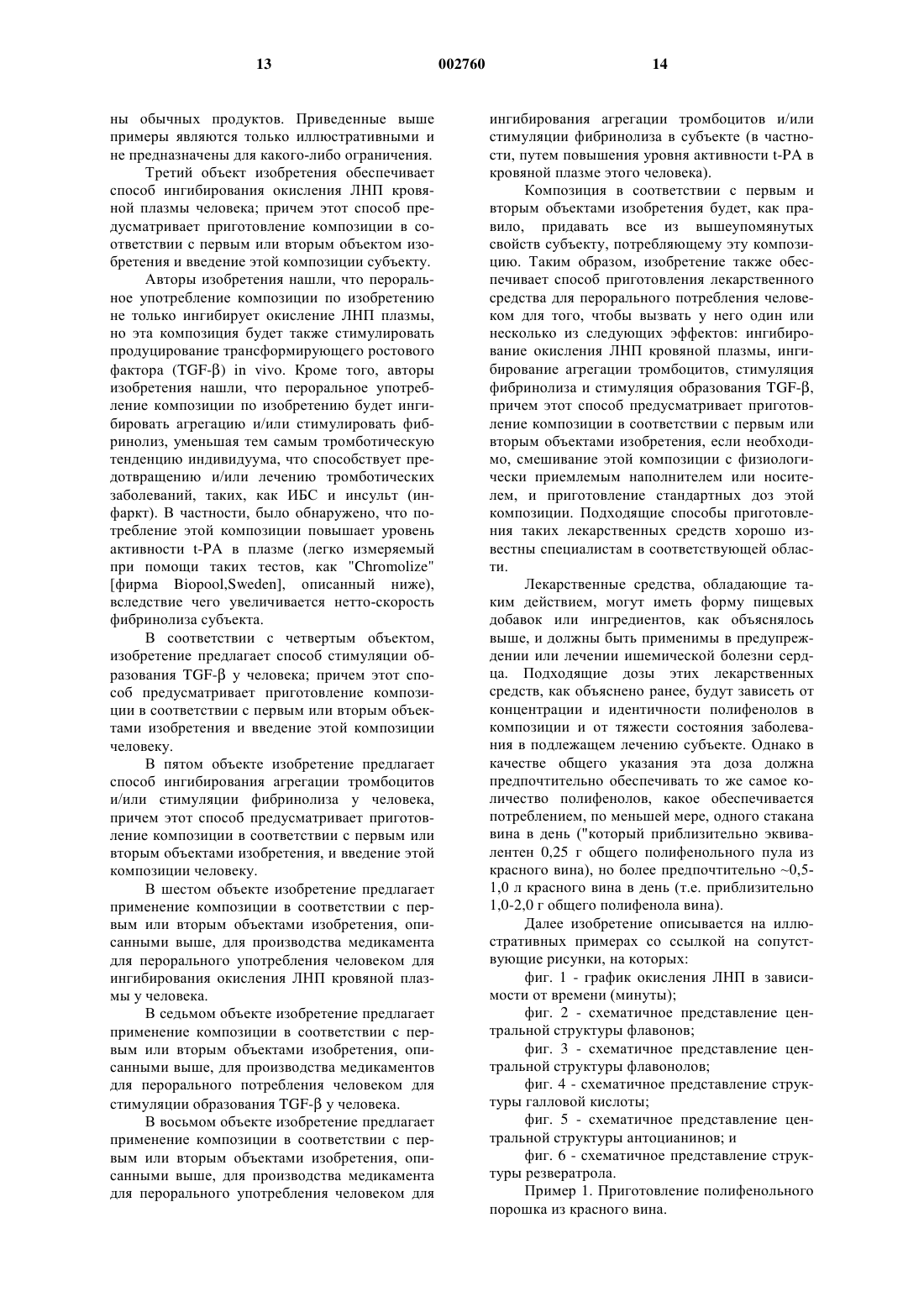 13 002760 14

ны обычных продуктов. Приведенные выше примеры являются только иллюстративными и не предназначены для какого-либо ограничения.

Третий объект изобретения обеспечивает способ ингибирования окисления ЛНП кровяной плазмы человека; причем этот способ предусматривает приготовление композиции в соответствии с первым или вторым объектом изобретения и введение этой композиции субъекту.

Авторы изобретения нашли, что пероральное употребление композиции по изобретению не только ингибирует окисление ЛНП плазмы, но эта композиция будет также стимулировать продуцирование трансформирующего ростового фактора (TGF-β) in vivo. Кроме того, авторы изобретения нашли, что пероральное употребление композиции по изобретению будет ингибировать агрегацию и/или стимулировать фибринолиз, уменьшая тем самым тромботическую тенденцию индивидуума, что способствует предотвращению и/или лечению тромботических заболеваний, таких, как ИБС и инсульт (инфаркт). В частности, было обнаружено, что потребление этой композиции повышает уровень активности t-PA в плазме (легко измеряемый при помощи таких тестов, как "Chromolize" [фирма Biopool,Sweden], описанный ниже), вследствие чего увеличивается нетто-скорость фибринолиза субъекта.

В соответствии с четвертым объектом, изобретение предлагает способ стимуляции образования TGF-β у человека; причем этот способ предусматривает приготовление композиции в соответствии с первым или вторым объектами изобретения и введение этой композиции человеку.

В пятом объекте изобретение предлагает способ ингибирования агрегации тромбоцитов и/или стимуляции фибринолиза у человека, причем этот способ предусматривает приготовление композиции в соответствии с первым или вторым объектами изобретения, и введение этой композиции человеку.

В шестом объекте изобретение предлагает применение композиции в соответствии с первым или вторым объектами изобретения, описанными выше, для производства медикамента для перорального употребления человеком для ингибирования окисления ЛНП кровяной плазмы у человека.

В седьмом объекте изобретение предлагает применение композиции в соответствии с первым или вторым объектами изобретения, описанными выше, для производства медикаментов для перорального потребления человеком для стимуляции образования TGF-β у человека.

В восьмом объекте изобретение предлагает применение композиции в соответствии с первым или вторым объектами изобретения, описанными выше, для производства медикамента для перорального употребления человеком для ингибирования агрегации тромбоцитов и/или стимуляции фибринолиза в субъекте (в частности, путем повышения уровня активности t-PA в кровяной плазме этого человека).

Композиция в соответствии с первым и вторым объектами изобретения будет, как правило, придавать все из вышеупомянутых свойств субъекту, потребляющему эту композицию. Таким образом, изобретение также обеспечивает способ приготовления лекарственного средства для перорального потребления человеком для того, чтобы вызвать у него один или несколько из следующих эффектов: ингибирование окисления ЛНП кровяной плазмы, ингибирование агрегации тромбоцитов, стимуляция фибринолиза и стимуляция образования TGF-β, причем этот способ предусматривает приготовление композиции в соответствии с первым или вторым объектами изобретения, если необходимо, смешивание этой композиции с физиологически приемлемым наполнителем или носителем, и приготовление стандартных доз этой композиции. Подходящие способы приготовления таких лекарственных средств хорошо известны специалистам в соответствующей области.

Лекарственные средства, обладающие таким действием, могут иметь форму пищевых добавок или ингредиентов, как объяснялось выше, и должны быть применимы в предупреждении или лечении ишемической болезни сердца. Подходящие дозы этих лекарственных средств, как объяснено ранее, будут зависеть от концентрации и идентичности полифенолов в композиции и от тяжести состояния заболевания в подлежащем лечению субъекте. Однако в качестве общего указания эта доза должна предпочтительно обеспечивать то же самое количество полифенолов, какое обеспечивается потреблением, по меньшей мере, одного стакана вина в день ("который приблизительно эквивалентен 0,25 г общего полифенольного пула из красного вина), но более предпочтительно ~0,5-1,0 л красного вина в день (т.е. приблизительно 1,0-2,0 г общего полифенола вина).

Далее изобретение описывается на иллюстративных примерах со ссылкой на сопутствующие рисунки, на которых:

фиг. 1 - график окисления ЛНП в зависимости от времени (минуты);

фиг. 2 - схематичное представление центральной структуры флавонов;

фиг. 3 - схематичное представление центральной структуры флавонолов;

фиг. 4 - схематичное представление структуры галловой кислоты;

фиг. 5 - схематичное представление центральной структуры антоцианинов; и

фиг. 6 - схематичное представление структуры резвератрола.

Пример 1. Приготовление полифенольного порошка из красного вина.